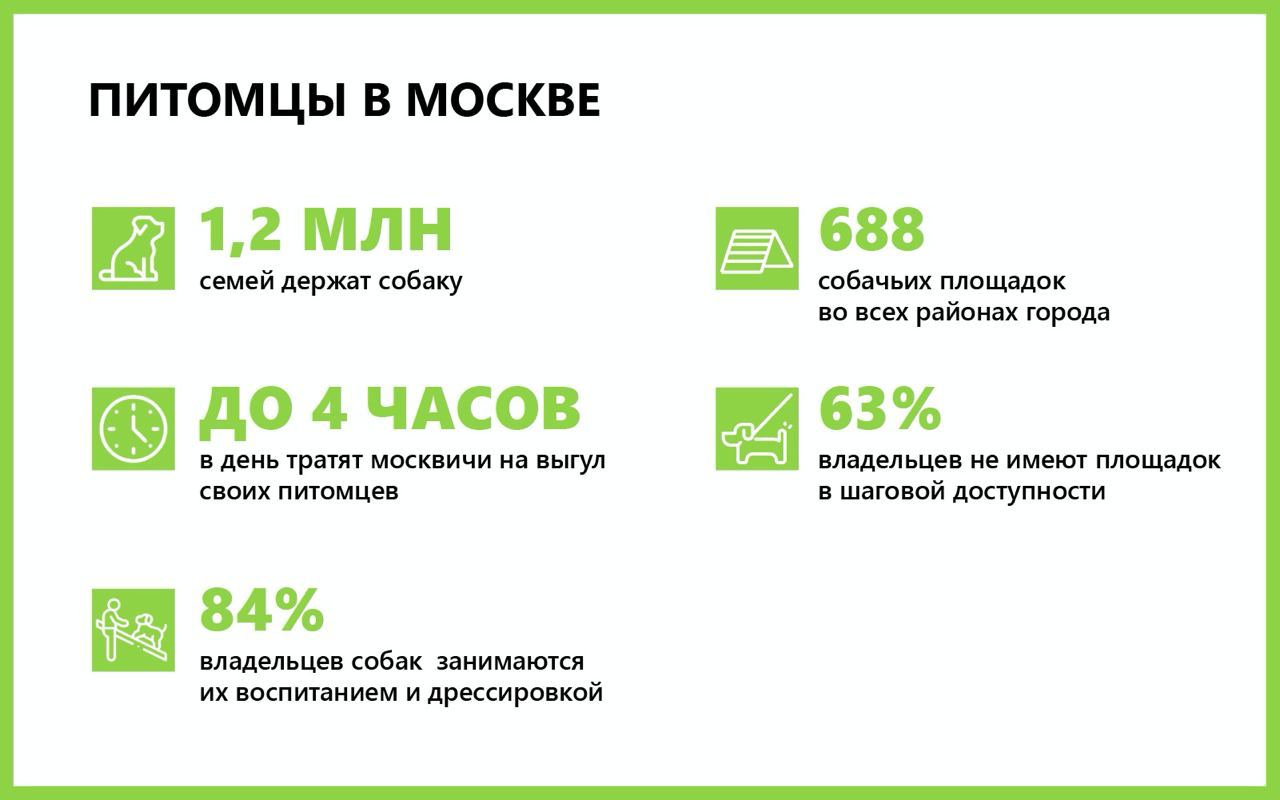 ПИТОМЦЫ В МОСКВЕ

1,2 МЛН
семей держат собаку

ДО 4 ЧАСОВ
в день тратят москвичи на выгул своих питомцев

84%
владельцев собак занимаются их воспитанием и дрессировкой

688
собачьих площадок во всех районах города

63%
владельцев не имеют площадок в шаговой доступности